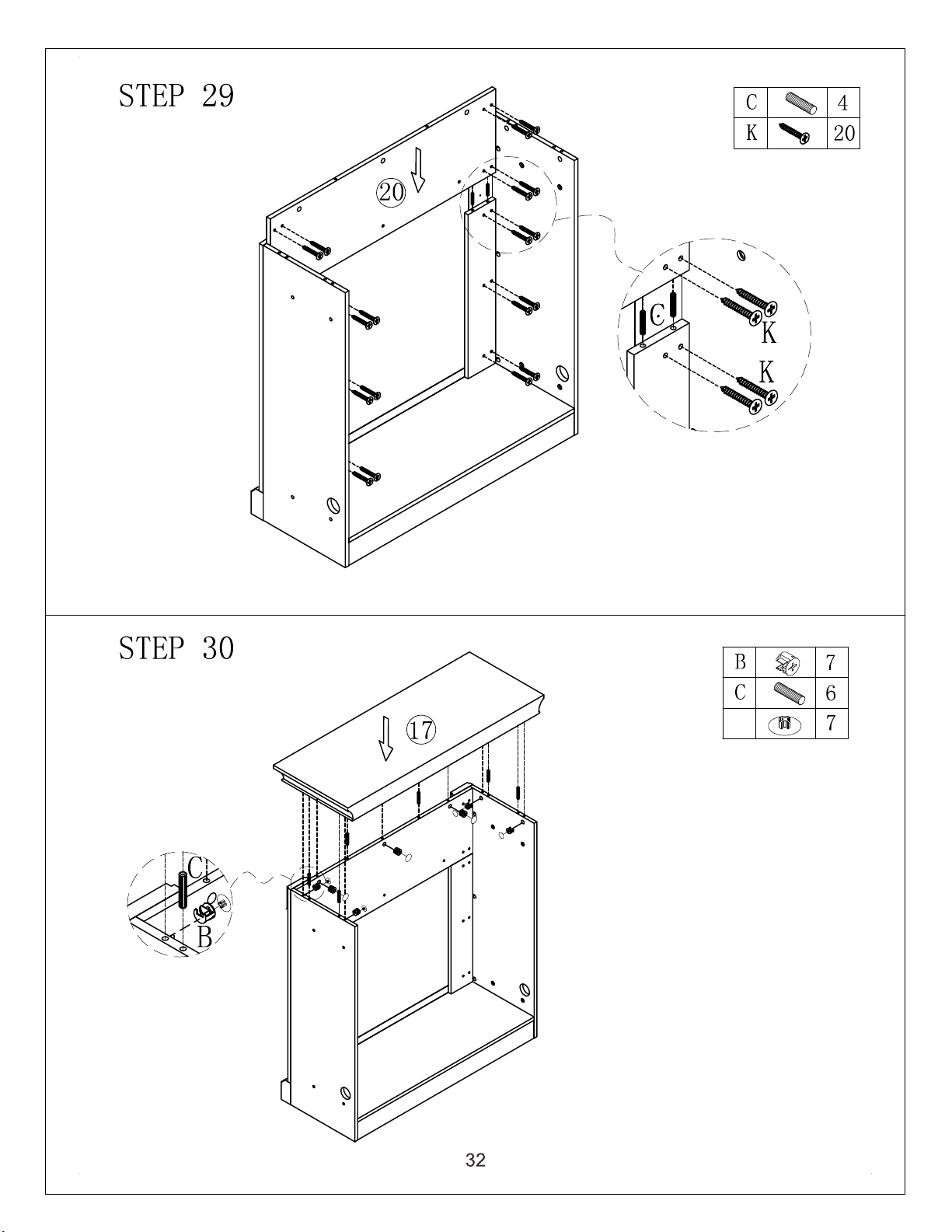 STEP 29

| C |  | 4 |
|---|---|---|
| K |  | 20 |

20

C

K

K

STEP 30

| B |  | 7 |
|---|---|---|
| C |  | 6 |
|  |  | 7 |

17

C

B

32